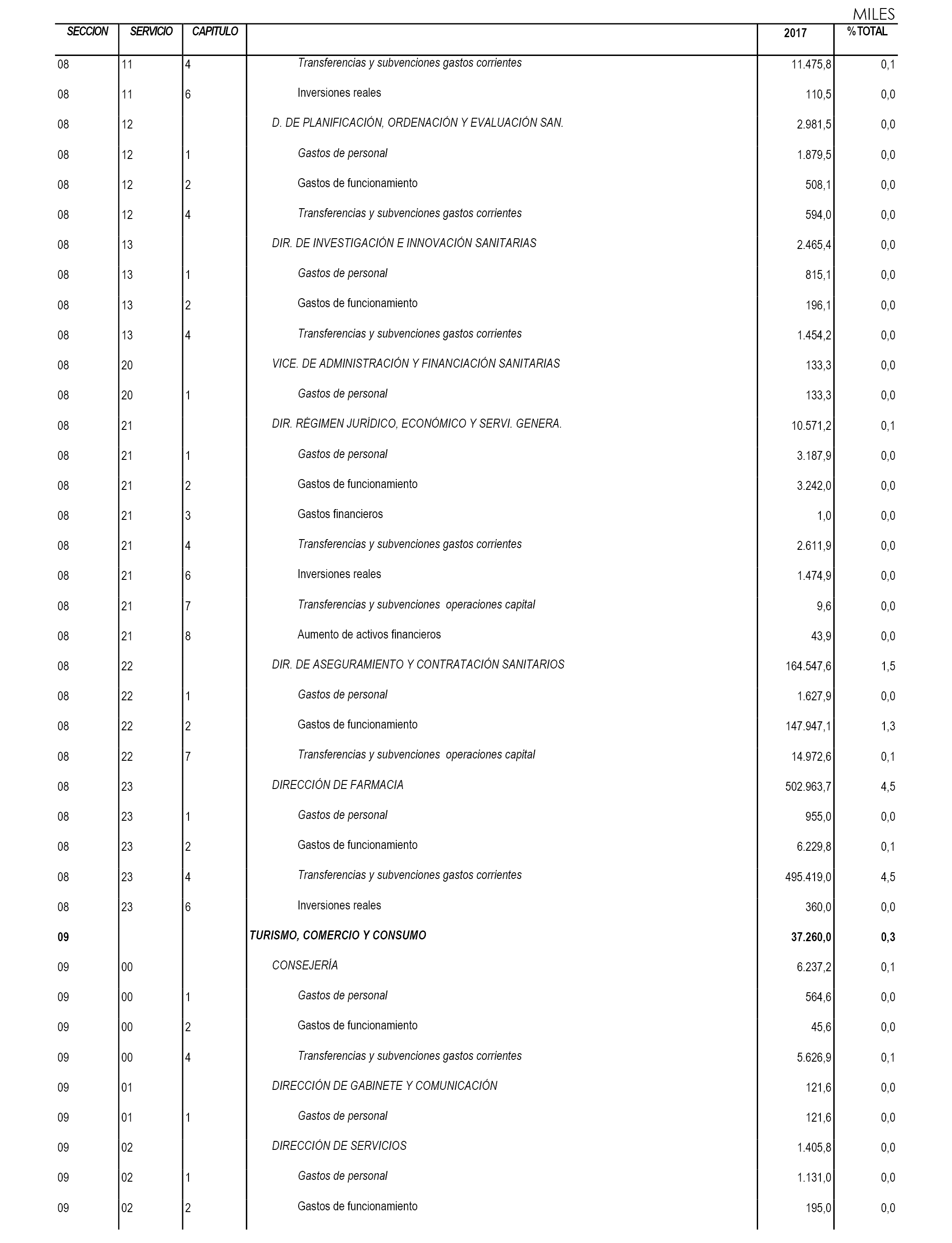 MILES

| SECCION | SERVICIO | CAPITULO | | 2017 | % TOTAL |
|---|---|---|---|---|---|
| 08 | 11 | 4 | Transferencias y subvenciones gastos corrientes | 11.475,8 | 0,1 |
| 08 | 11 | 6 | Inversiones reales | 110,5 | 0,0 |
| 08 | 12 | | D. DE PLANIFICACIÓN, ORDENACIÓN Y EVALUACIÓN SAN. | 2.981,5 | 0,0 |
| 08 | 12 | 1 | Gastos de personal | 1.879,5 | 0,0 |
| 08 | 12 | 2 | Gastos de funcionamiento | 508,1 | 0,0 |
| 08 | 12 | 4 | Transferencias y subvenciones gastos corrientes | 594,0 | 0,0 |
| 08 | 13 | | DIR. DE INVESTIGACIÓN E INNOVACIÓN SANITARIAS | 2.465,4 | 0,0 |
| 08 | 13 | 1 | Gastos de personal | 815,1 | 0,0 |
| 08 | 13 | 2 | Gastos de funcionamiento | 196,1 | 0,0 |
| 08 | 13 | 4 | Transferencias y subvenciones gastos corrientes | 1.454,2 | 0,0 |
| 08 | 20 | | VICE. DE ADMINISTRACIÓN Y FINANCIACIÓN SANITARIAS | 133,3 | 0,0 |
| 08 | 20 | 1 | Gastos de personal | 133,3 | 0,0 |
| 08 | 21 | | DIR. RÉGIMEN JURÍDICO, ECONÓMICO Y SERVI. GENERA. | 10.571,2 | 0,1 |
| 08 | 21 | 1 | Gastos de personal | 3.187,9 | 0,0 |
| 08 | 21 | 2 | Gastos de funcionamiento | 3.242,0 | 0,0 |
| 08 | 21 | 3 | Gastos financieros | 1,0 | 0,0 |
| 08 | 21 | 4 | Transferencias y subvenciones gastos corrientes | 2.611,9 | 0,0 |
| 08 | 21 | 6 | Inversiones reales | 1.474,9 | 0,0 |
| 08 | 21 | 7 | Transferencias y subvenciones operaciones capital | 9,6 | 0,0 |
| 08 | 21 | 8 | Aumento de activos financieros | 43,9 | 0,0 |
| 08 | 22 | | DIR. DE ASEGURAMIENTO Y CONTRATACIÓN SANITARIOS | 164.547,6 | 1,5 |
| 08 | 22 | 1 | Gastos de personal | 1.627,9 | 0,0 |
| 08 | 22 | 2 | Gastos de funcionamiento | 147.947,1 | 1,3 |
| 08 | 22 | 7 | Transferencias y subvenciones operaciones capital | 14.972,6 | 0,1 |
| 08 | 23 | | DIRECCIÓN DE FARMACIA | 502.963,7 | 4,5 |
| 08 | 23 | 1 | Gastos de personal | 955,0 | 0,0 |
| 08 | 23 | 2 | Gastos de funcionamiento | 6.229,8 | 0,1 |
| 08 | 23 | 4 | Transferencias y subvenciones gastos corrientes | 495.419,0 | 4,5 |
| 08 | 23 | 6 | Inversiones reales | 360,0 | 0,0 |
| 09 | | | TURISMO, COMERCIO Y CONSUMO | 37.260,0 | 0,3 |
| 09 | 00 | | CONSEJERÍA | 6.237,2 | 0,1 |
| 09 | 00 | 1 | Gastos de personal | 564,6 | 0,0 |
| 09 | 00 | 2 | Gastos de funcionamiento | 45,6 | 0,0 |
| 09 | 00 | 4 | Transferencias y subvenciones gastos corrientes | 5.626,9 | 0,1 |
| 09 | 01 | | DIRECCIÓN DE GABINETE Y COMUNICACIÓN | 121,6 | 0,0 |
| 09 | 01 | 1 | Gastos de personal | 121,6 | 0,0 |
| 09 | 02 | | DIRECCIÓN DE SERVICIOS | 1.405,8 | 0,0 |
| 09 | 02 | 1 | Gastos de personal | 1.131,0 | 0,0 |
| 09 | 02 | 2 | Gastos de funcionamiento | 195,0 | 0,0 |